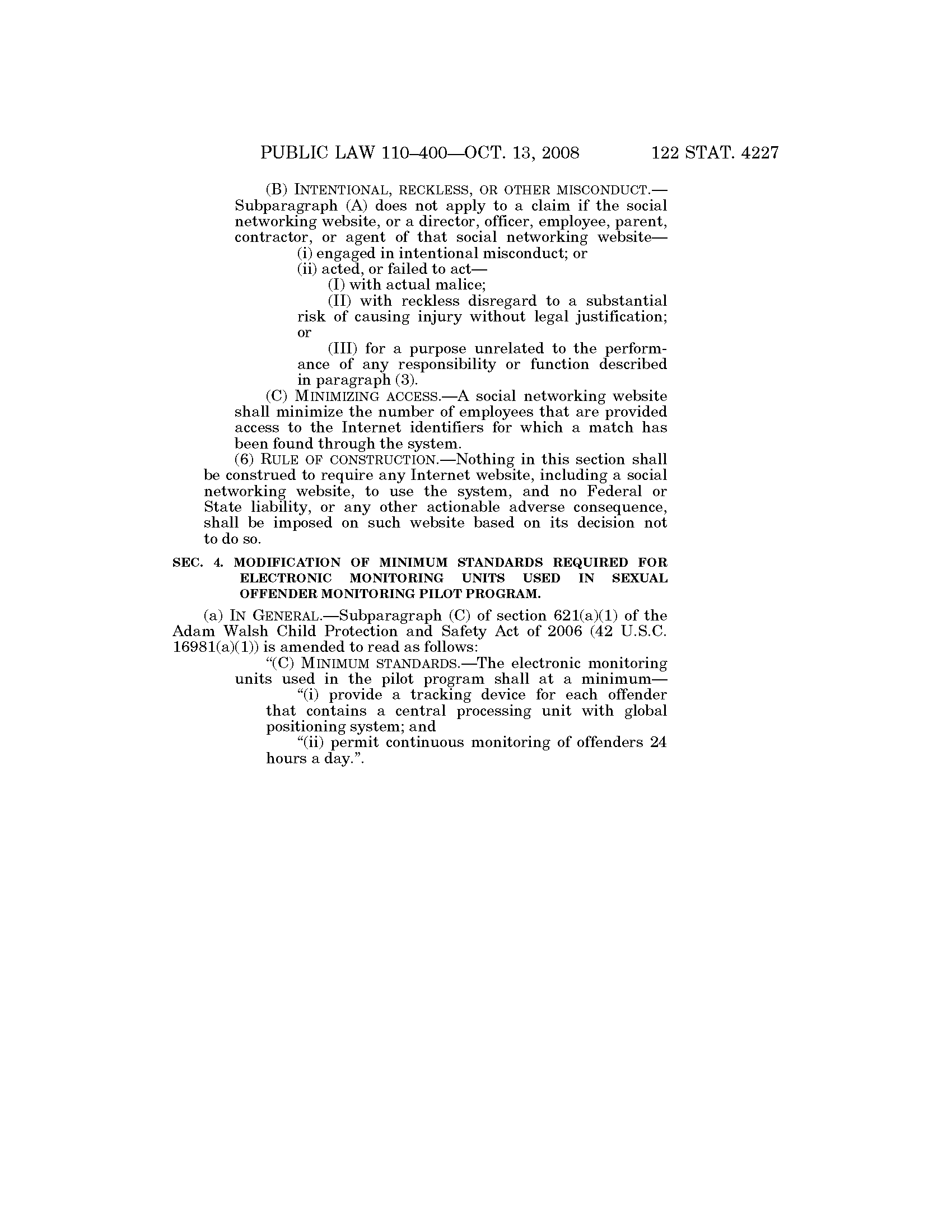 PUBLIC LAW 110–400—OCT. 13, 2008 122 STAT. 4227

(B) INTENTIONAL, RECKLESS, OR OTHER MISCONDUCT.—Subparagraph (A) does not apply to a claim if the social networking website, or a director, officer, employee, parent, contractor, or agent of that social networking website—

(i) engaged in intentional misconduct; or

(ii) acted, or failed to act—

(I) with actual malice;

(II) with reckless disregard to a substantial risk of causing injury without legal justification; or

(III) for a purpose unrelated to the performance of any responsibility or function described in paragraph (3).

(C) MINIMIZING ACCESS.—A social networking website shall minimize the number of employees that are provided access to the Internet identifiers for which a match has been found through the system.

(6) RULE OF CONSTRUCTION.—Nothing in this section shall be construed to require any Internet website, including a social networking website, to use the system, and no Federal or State liability, or any other actionable adverse consequence, shall be imposed on such website based on its decision not to do so.

SEC. 4. MODIFICATION OF MINIMUM STANDARDS REQUIRED FOR ELECTRONIC MONITORING UNITS USED IN SEXUAL OFFENDER MONITORING PILOT PROGRAM.

(a) IN GENERAL.—Subparagraph (C) of section 621(a)(1) of the Adam Walsh Child Protection and Safety Act of 2006 (42 U.S.C. 16981(a)(1)) is amended to read as follows:

“(C) MINIMUM STANDARDS.—The electronic monitoring units used in the pilot program shall at a minimum—

“(i) provide a tracking device for each offender that contains a central processing unit with global positioning system; and

“(ii) permit continuous monitoring of offenders 24 hours a day.”.